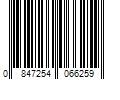 0 847254 066259